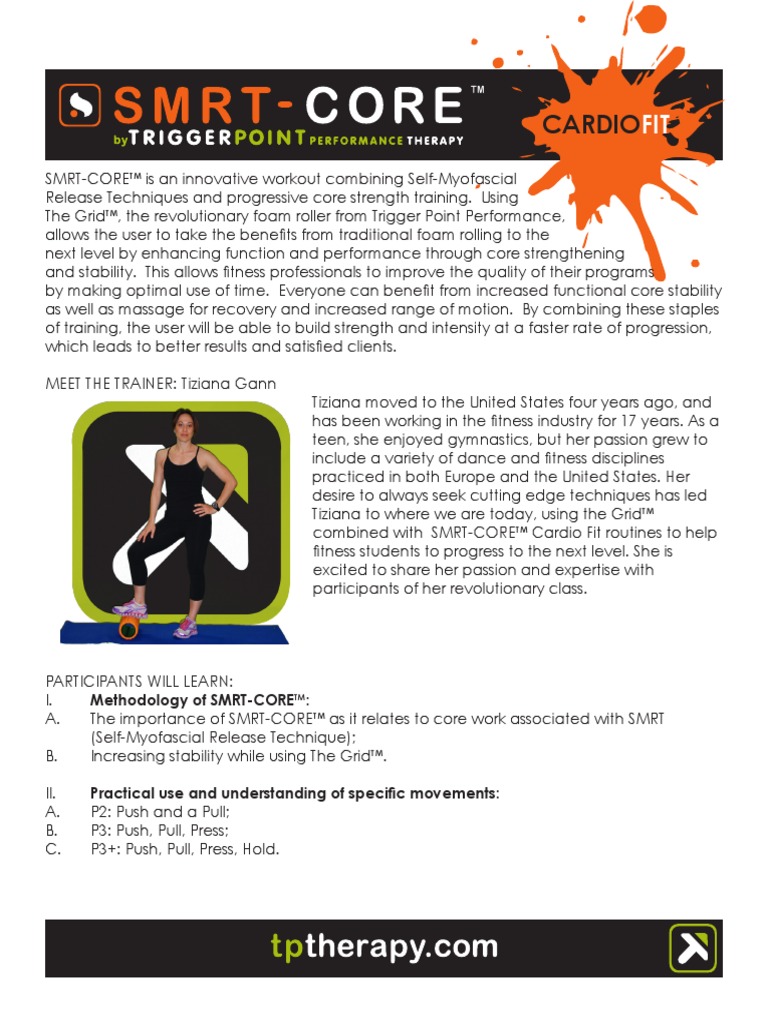 SMRT-CORE™
by TRIGGERPOINT PERFORMANCE THERAPY

CARDIOFIT

SMRT-CORE™ is an innovative workout combining Self-Myofascial Release Techniques and progressive core strength training. Using The Grid™, the revolutionary foam roller from Trigger Point Performance, allows the user to take the benefits from traditional foam rolling to the next level by enhancing function and performance through core strengthening and stability. This allows fitness professionals to improve the quality of their programs by making optimal use of time. Everyone can benefit from increased functional core stability as well as massage for recovery and increased range of motion. By combining these staples of training, the user will be able to build strength and intensity at a faster rate of progression, which leads to better results and satisfied clients.

MEET THE TRAINER: Tiziana Gann

Tiziana moved to the United States four years ago, and has been working in the fitness industry for 17 years. As a teen, she enjoyed gymnastics, but her passion grew to include a variety of dance and fitness disciplines practiced in both Europe and the United States. Her desire to always seek cutting edge techniques has led Tiziana to where we are today, using the Grid™ combined with SMRT-CORE™ Cardio Fit routines to help fitness students to progress to the next level. She is excited to share her passion and expertise with participants of her revolutionary class.

PARTICIPANTS WILL LEARN:
I. Methodology of SMRT-CORE™:
A. The importance of SMRT-CORE™ as it relates to core work associated with SMRT (Self-Myofascial Release Technique);
B. Increasing stability while using The Grid™.

II. Practical use and understanding of specific movements:
A. P2: Push and a Pull;
B. P3: Push, Pull, Press;
C. P3+: Push, Pull, Press, Hold.

tptherapy.com